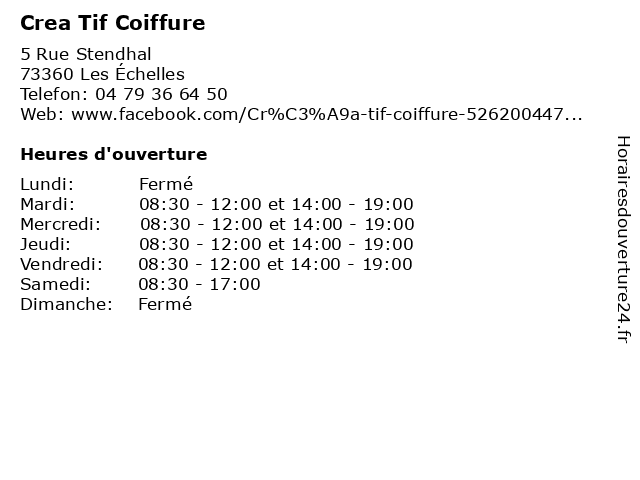 Crea Tif Coiffure

5 Rue Stendhal
73360 Les Échelles
Telefon: 04 79 36 64 50
Web: www.facebook.com/Cr%C3%A9a-tif-coiffure-526200447...

Heures d'ouverture

Lundi: Fermé
Mardi: 08:30 - 12:00 et 14:00 - 19:00
Mercredi: 08:30 - 12:00 et 14:00 - 19:00
Jeudi: 08:30 - 12:00 et 14:00 - 19:00
Vendredi: 08:30 - 12:00 et 14:00 - 19:00
Samedi: 08:30 - 17:00
Dimanche: Fermé

Horairesdouverture24.fr